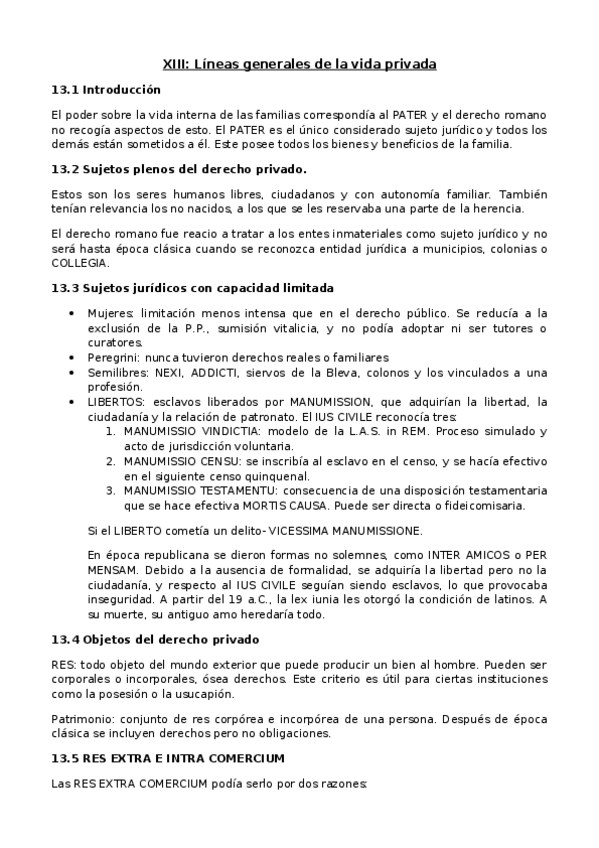 XIII: Líneas generales de la vida privada

13.1 Introducción

El poder sobre la vida interna de las familias correspondía al PATER y el derecho romano no recogía aspectos de esto. El PATER es el único considerado sujeto jurídico y todos los demás están sometidos a él. Este posee todos los bienes y beneficios de la familia.

13.2 Sujetos plenos del derecho privado.

Estos son los seres humanos libres, ciudadanos y con autonomía familiar. También tenían relevancia los no nacidos, a los que se les reservaba una parte de la herencia.

El derecho romano fue reacio a tratar a los entes inmateriales como sujeto jurídico y no será hasta época clásica cuando se reconozca entidad jurídica a municipios, colonias o COLLEGIA.

13.3 Sujetos jurídicos con capacidad limitada

• Mujeres: limitación menos intensa que en el derecho público. Se reducía a la exclusión de la P.P., sumisión vitalicia, y no podía adoptar ni ser tutores o curatores.
• Peregrini: nunca tuvieron derechos reales o familiares
• Semilibres: NEXI, ADDICTI, siervos de la Bleva, colonos y los vinculados a una profesión.
• LIBERTOS: esclavos liberados por MANUMISSION, que adquirían la libertad, la ciudadanía y la relación de patronato. El IUS CIVILE reconocía tres:
1. MANUMISSIO VINDICTIA: modelo de la L.A.S. in REM. Proceso simulado y acto de jurisdicción voluntaria.
2. MANUMISSIO CENSU: se inscribía al esclavo en el censo, y se hacía efectivo en el siguiente censo quinquenal.
3. MANUMISSIO TESTAMENTU: consecuencia de una disposición testamentaria que se hace efectiva MORTIS CAUSA. Puede ser directa o fideicomisaria.

Si el LIBERTO cometía un delito- VICESSIMA MANUMISSIONE.

En época republicana se dieron formas no solemnes, como INTER AMICOS o PER MENSAM. Debido a la ausencia de formalidad, se adquiría la libertad pero no la ciudadanía, y respecto al IUS CIVILE seguían siendo esclavos, lo que provocaba inseguridad. A partir del 19 a.C., la lex iunia les otorgó la condición de latinos. A su muerte, su antiguo amo heredaría todo.

13.4 Objetos del derecho privado

RES: todo objeto del mundo exterior que puede producir un bien al hombre. Pueden ser corporales o incorporales, ósea derechos. Este criterio es útil para ciertas instituciones como la posesión o la usucapión.

Patrimonio: conjunto de res corpórea e incorpórea de una persona. Después de época clásica se incluyen derechos pero no obligaciones.

13.5 RES EXTRA E INTRA COMERCIUM

Las RES EXTRA COMERCIUM podía serlo por dos razones: